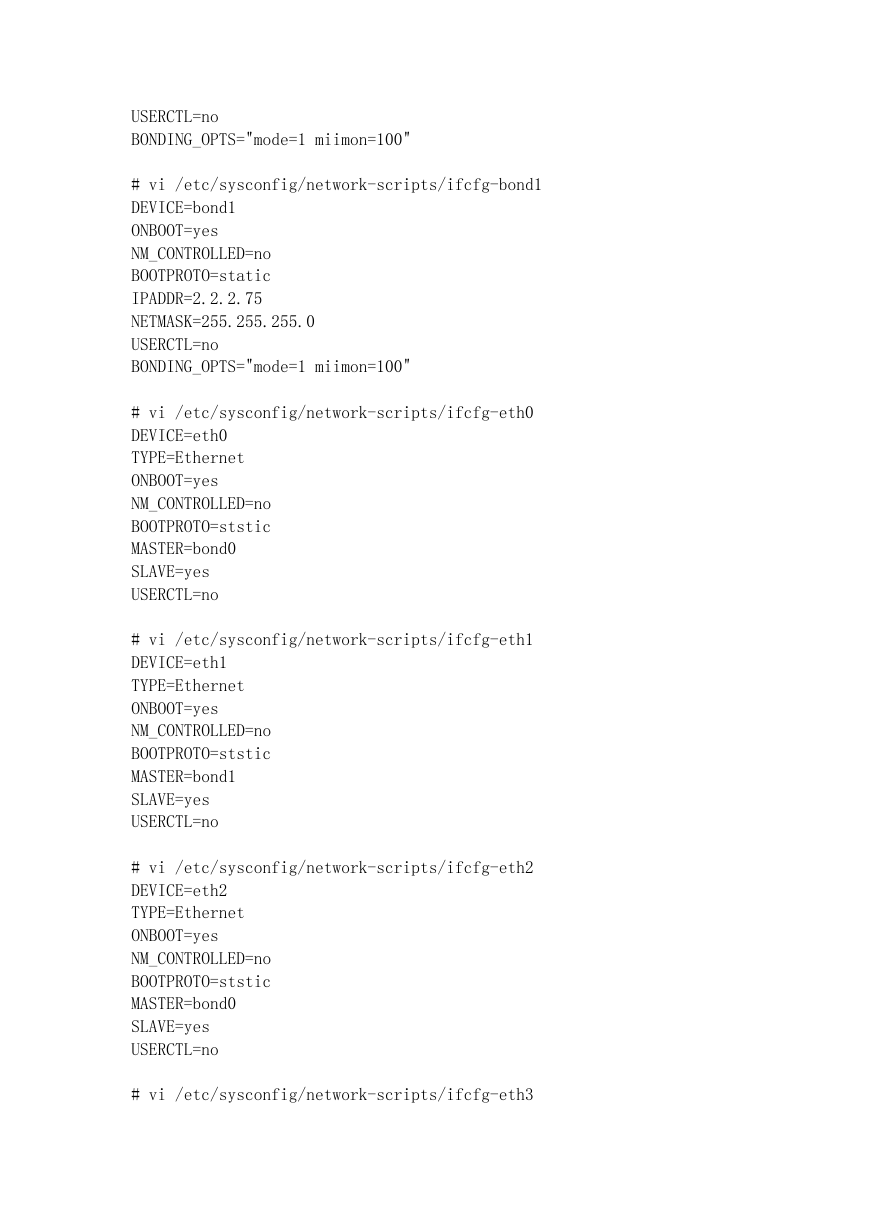 USERCTL=no
BONDING_OPTS="mode=1 miimon=100"

# vi /etc/sysconfig/network-scripts/ifcfg-bond1
DEVICE=bond1
ONBOOT=yes
NM_CONTROLLED=no
BOOTPROTO=static
IPADDR=2.2.2.75
NETMASK=255.255.255.0
USERCTL=no
BONDING_OPTS="mode=1 miimon=100"

# vi /etc/sysconfig/network-scripts/ifcfg-eth0
DEVICE=eth0
TYPE=Ethernet
ONBOOT=yes
NM_CONTROLLED=no
BOOTPROTO=ststic
MASTER=bond0
SLAVE=yes
USERCTL=no

# vi /etc/sysconfig/network-scripts/ifcfg-eth1
DEVICE=eth1
TYPE=Ethernet
ONBOOT=yes
NM_CONTROLLED=no
BOOTPROTO=ststic
MASTER=bond1
SLAVE=yes
USERCTL=no

# vi /etc/sysconfig/network-scripts/ifcfg-eth2
DEVICE=eth2
TYPE=Ethernet
ONBOOT=yes
NM_CONTROLLED=no
BOOTPROTO=ststic
MASTER=bond0
SLAVE=yes
USERCTL=no

# vi /etc/sysconfig/network-scripts/ifcfg-eth3